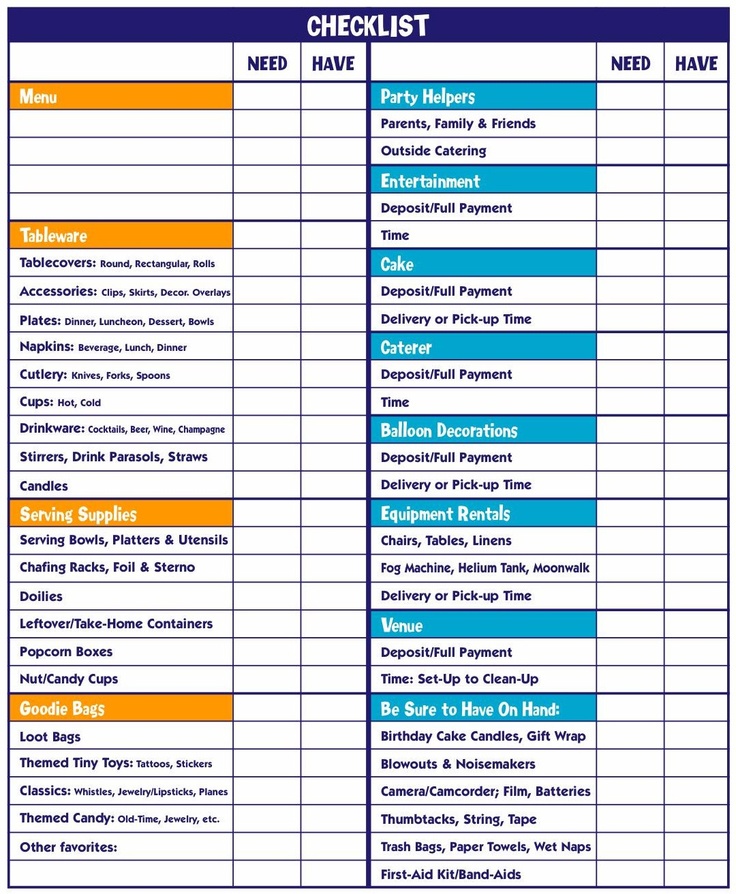 CHECKLIST

| | NEED | HAVE |
|---|---|---|
| Menu | | |
| | | |
| | | |
| | | |
| | | |
| Tableware | | |
| Tablecovers: Round, Rectangular, Rolls | | |
| Accessories: Clips, Skirts, Decor. Overlays | | |
| Plates: Dinner, Luncheon, Dessert, Bowls | | |
| Napkins: Beverage, Lunch, Dinner | | |
| Cutlery: Knives, Forks, Spoons | | |
| Cups: Hot, Cold | | |
| Drinkware: Cocktails, Beer, Wine, Champagne | | |
| Stirrers, Drink Parasols, Straws | | |
| Candles | | |
| Serving Supplies | | |
| Serving Bowls, Platters & Utensils | | |
| Chafing Racks, Foil & Sterno | | |
| Doilies | | |
| Leftover/Take-Home Containers | | |
| Popcorn Boxes | | |
| Nut/Candy Cups | | |
| Goodie Bags | | |
| Loot Bags | | |
| Themed Tiny Toys: Tattoos, Stickers | | |
| Classics: Whistles, Jewelry/Lipsticks, Planes | | |
| Themed Candy: Old-Time, Jewelry, etc. | | |
| Other favorites: | | |
| | | |

| | NEED | HAVE |
|---|---|---|
| Party Helpers | | |
| Parents, Family & Friends | | |
| Outside Catering | | |
| Entertainment | | |
| Deposit/Full Payment | | |
| Time | | |
| Cake | | |
| Deposit/Full Payment | | |
| Delivery or Pick-up Time | | |
| Caterer | | |
| Deposit/Full Payment | | |
| Time | | |
| Balloon Decorations | | |
| Deposit/Full Payment | | |
| Delivery or Pick-up Time | | |
| Equipment Rentals | | |
| Chairs, Tables, Linens | | |
| Fog Machine, Helium Tank, Moonwalk | | |
| Delivery or Pick-up Time | | |
| Venue | | |
| Deposit/Full Payment | | |
| Time: Set-Up to Clean-Up | | |
| Be Sure to Have On Hand: | | |
| Birthday Cake Candles, Gift Wrap | | |
| Blowouts & Noisemakers | | |
| Camera/Camcorder; Film, Batteries | | |
| Thumbtacks, String, Tape | | |
| Trash Bags, Paper Towels, Wet Naps | | |
| First-Aid Kit/Band-Aids | | |